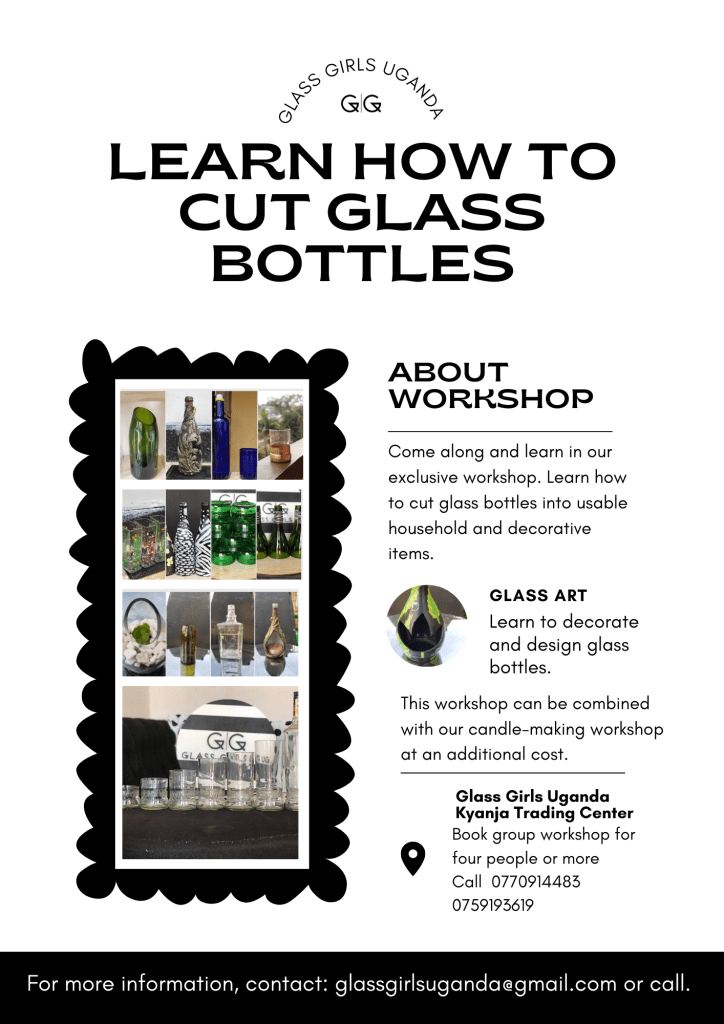 GLASS GIRLS UGANDA
G|G

LEARN HOW TO CUT GLASS BOTTLES

ABOUT WORKSHOP

Come along and learn in our exclusive workshop. Learn how to cut glass bottles into usable household and decorative items.

GLASS ART
Learn to decorate and design glass bottles.

This workshop can be combined with our candle-making workshop at an additional cost.

Glass Girls Uganda
Kyanja Trading Center
Book group workshop for four people or more
Call 0770914483
0759193619

For more information, contact: glassgirlsuganda@gmail.com or call.